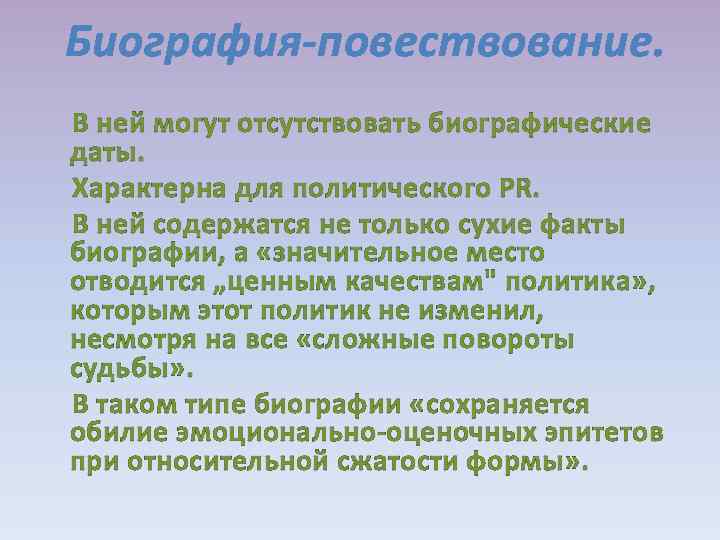 Биография-повествование.

В ней могут отсутствовать биографические даты.

Характерна для политического PR.

В ней содержатся не только сухие факты биографии, а «значительное место отводится „ценным качествам" политика», которым этот политик не изменил, несмотря на все «сложные повороты судьбы».

В таком типе биографии «сохраняется обилие эмоционально-оценочных эпитетов при относительной сжатости формы».